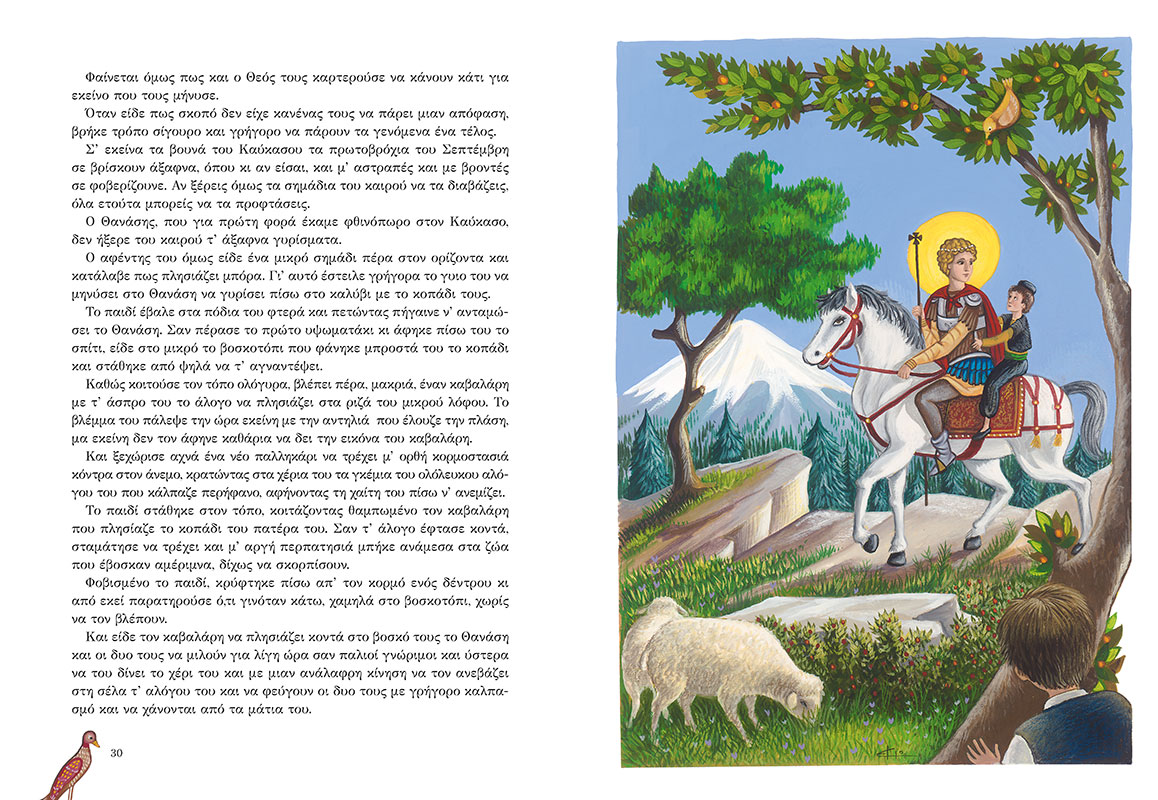 Φαίνεται όμως πως και ο Θεός τους καρτερούσε να κάνουν κάτι για εκείνο που τους μήνυσε.

Όταν είδε πως σκοπό δεν είχε κανένας τους να πάρει μιαν απόφαση, βρήκε τρόπο σίγουρο και γρήγορο να πάρουν τα γενόμενα ένα τέλος.

Σ' εκείνα τα βουνά του Καύκασου τα πρωτοβρόχια του Σεπτέμβρη σε βρίσκουν άξαφνα, όπου κι αν είσαι, και μ' αστραπές και με βροντές σε φοβερίζουνε. Αν ξέρεις όμως τα σημάδια του καιρού να τα διαβάζεις, όλα ετούτα μπορείς να τα προφτάσεις.

Ο Θανάσης, που για πρώτη φορά έκαμε φθινόπωρο στον Καύκασο, δεν ήξερε του καιρού τ' άξαφνα γυρίσματα.

Ο αφέντης του όμως είδε ένα μικρό σημάδι πέρα στον ορίζοντα και κατάλαβε πως πλησιάζει μπόρα. Γι' αυτό έστειλε γρήγορα το γυιο του να μηνύσει στο Θανάση να γυρίσει πίσω στο καλύβι με το κοπάδι τους.

Το παιδί έβαλε στα πόδια του φτερά και πετώντας πήγαινε ν' ανταμώσει το Θανάση. Σαν πέρασε το πρώτο υψωματάκι κι άφηκε πίσω του το σπίτι, είδε στο μικρό το βοσκοτόπι που φάνηκε μπροστά του το κοπάδι και στάθηκε από ψηλά να τ' αγναντέψει.

Καθώς κοιτούσε τον τόπο ολόγυρα, βλέπει πέρα, μακριά, έναν καβαλάρη με τ' άσπρο του το άλογο να πλησιάζει στα ριζά του μικρού λόφου. Το βλέμμα του πάλεψε την ώρα εκείνη με την αντηλιά που έλουζε την πλάση, μα εκείνη δεν τον άφηνε καθάρια να δει την εικόνα του καβαλάρη.

Και ξεχώρισε αχνά ένα νέο παλληκάρι να τρέχει μ' ορθή κορμοστασιά κόντρα στον άνεμο, κρατώντας στα χέρια του τα γκέμια του ολόλευκου αλόγου του που κάλπαζε περήφανο, αφήνοντας τη χαίτη του πίσω ν' ανεμίζει.

Το παιδί στάθηκε στον τόπο, κοιτάζοντας θαμπωμένο τον καβαλάρη που πλησίαζε το κοπάδι του πατέρα του. Σαν τ' άλογο έφτασε κοντά, σταμάτησε να τρέχει και μ' αργή περπατησιά μπήκε ανάμεσα στα ζώα που έβοσκαν αμέριμνα, δίχως να σκορπίσουν.

Φοβισμένο το παιδί, κρύφτηκε πίσω απ' τον κορμό ενός δέντρου κι από εκεί παρατηρούσε ό,τι γινόταν κάτω, χαμηλά στο βοσκοτόπι, χωρίς να τον βλέπουν.

Και είδε τον καβαλάρη να πλησιάζει κοντά στο βοσκό τους το Θανάση και οι δυο τους να μιλούν για λίγη ώρα σαν παλιοί γνώριμοι και ύστερα να του δίνει το χέρι του και με μιαν ανάλαφρη κίνηση να τον ανεβάζει στη σέλα τ' αλόγου του και να φεύγουν οι δυο τους με γρήγορο καλπασμό και να χάνονται από τα μάτια του.

30